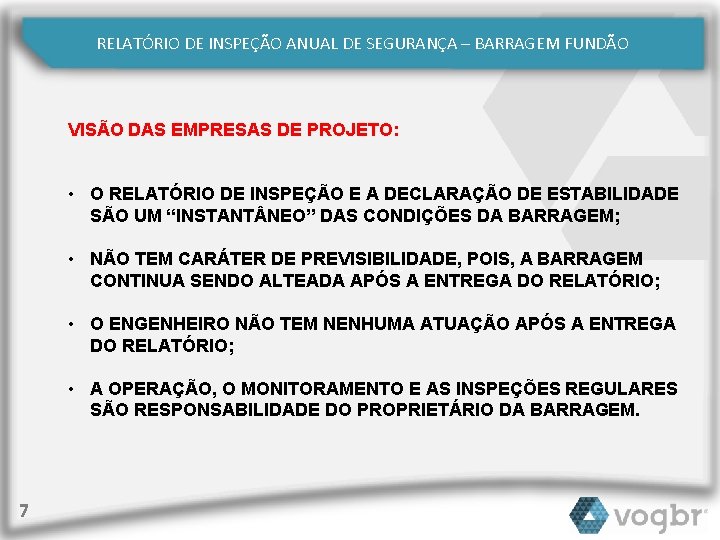 RELATÓRIO DE INSPEÇÃO ANUAL DE SEGURANÇA – BARRAGEM FUNDÃO

VISÃO DAS EMPRESAS DE PROJETO:

• O RELATÓRIO DE INSPEÇÃO E A DECLARAÇÃO DE ESTABILIDADE SÃO UM “INSTANTÂNEO” DAS CONDIÇÕES DA BARRAGEM;

• NÃO TEM CARÁTER DE PREVISIBILIDADE, POIS, A BARRAGEM CONTINUA SENDO ALTEADA APÓS A ENTREGA DO RELATÓRIO;

• O ENGENHEIRO NÃO TEM NENHUMA ATUAÇÃO APÓS A ENTREGA DO RELATÓRIO;

• A OPERAÇÃO, O MONITORAMENTO E AS INSPEÇÕES REGULARES SÃO RESPONSABILIDADE DO PROPRIETÁRIO DA BARRAGEM.

7

vogbr